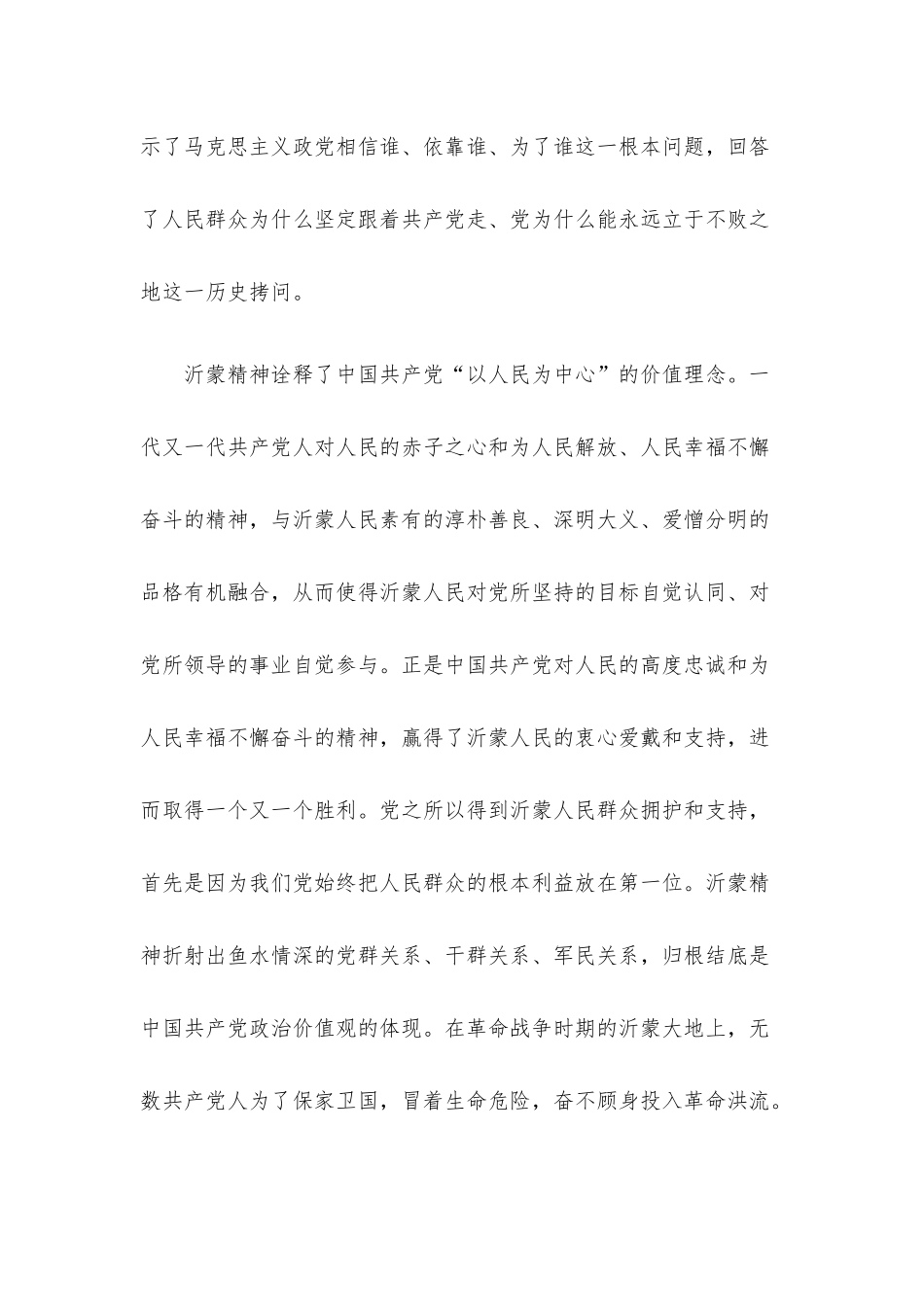 示了马克思主义政党相信谁、依靠谁、为了谁这一根本问题，回答了人民群众为什么坚定跟着共产党走、党为什么能永远立于不败之地这一历史拷问。

沂蒙精神诠释了中国共产党“以人民为中心”的价值理念。一代又一代共产党人对人民的赤子之心和为人民解放、人民幸福不懈奋斗的精神，与沂蒙人民素有的淳朴善良、深明大义、爱憎分明的品格有机融合，从而使得沂蒙人民对党所坚持的目标自觉认同、对党所领导的事业自觉参与。正是中国共产党对人民的高度忠诚和为人民幸福不懈奋斗的精神，赢得了沂蒙人民的衷心爱戴和支持，进而取得一个又一个胜利。党之所以得到沂蒙人民群众拥护和支持，首先是因为我们党始终把人民群众的根本利益放在第一位。沂蒙精神折射出鱼水情深的党群关系、干群关系、军民关系，归根结底是中国共产党政治价值观的体现。在革命战争时期的沂蒙大地上，无数共产党人为了保家卫国，冒着生命危险，奋不顾身投入革命洪流。